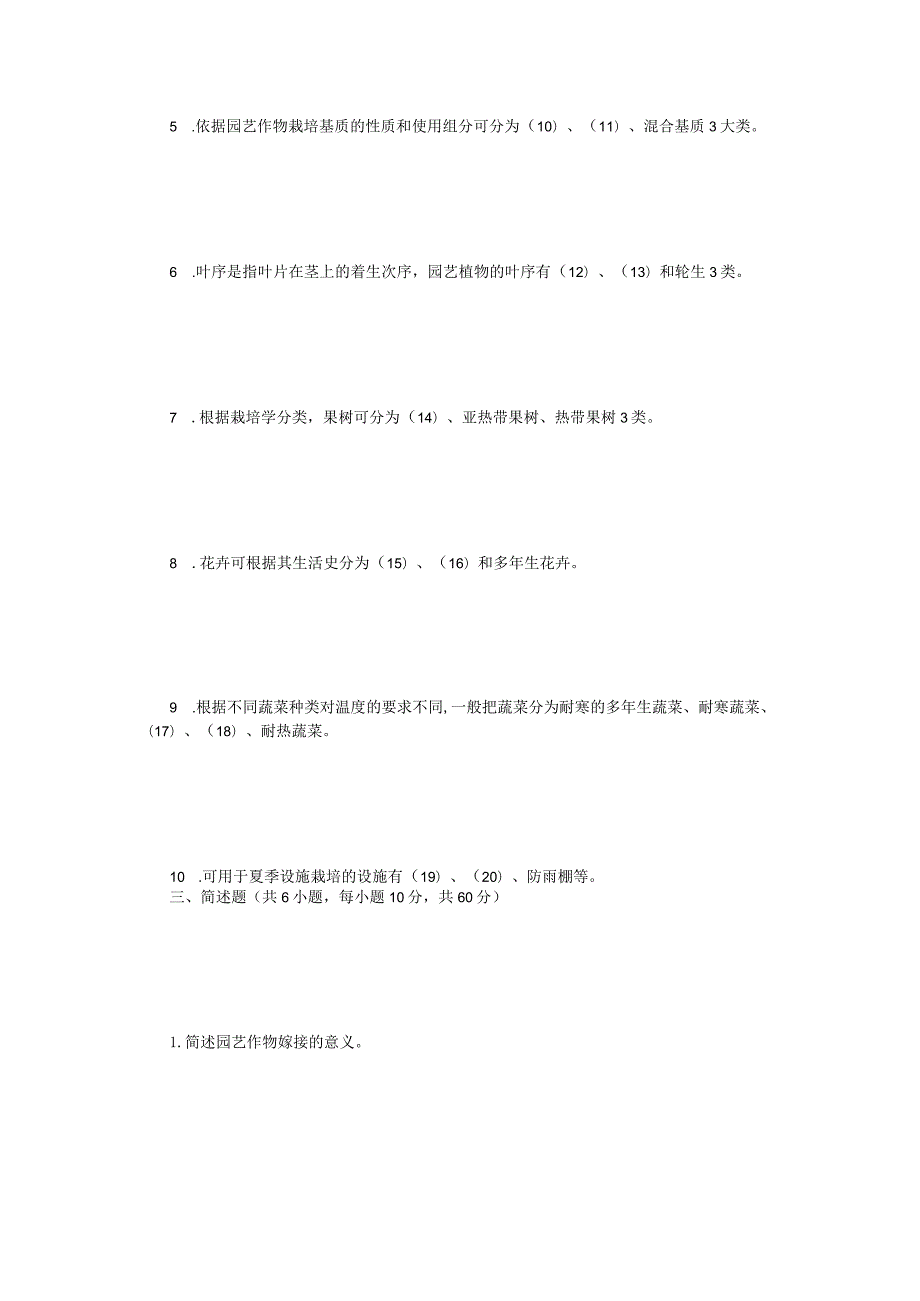 5 .依据园艺作物栽培基质的性质和使用组分可分为（10）、（11）、混合基质3大类。

6 .叶序是指叶片在茎上的着生次序，园艺植物的叶序有（12）、（13）和轮生3类。

7 .根据栽培学分类，果树可分为（14）、亚热带果树、热带果树3类。

8 .花卉可根据其生活史分为（15）、（16）和多年生花卉。

9 .根据不同蔬菜种类对温度的要求不同,一般把蔬菜分为耐寒的多年生蔬菜、耐寒蔬菜、（17）、（18）、耐热蔬菜。

10 .可用于夏季设施栽培的设施有（19）、（20）、防雨棚等。
三、简述题（共6小题，每小题10分，共60分）

1. 简述园艺作物嫁接的意义。